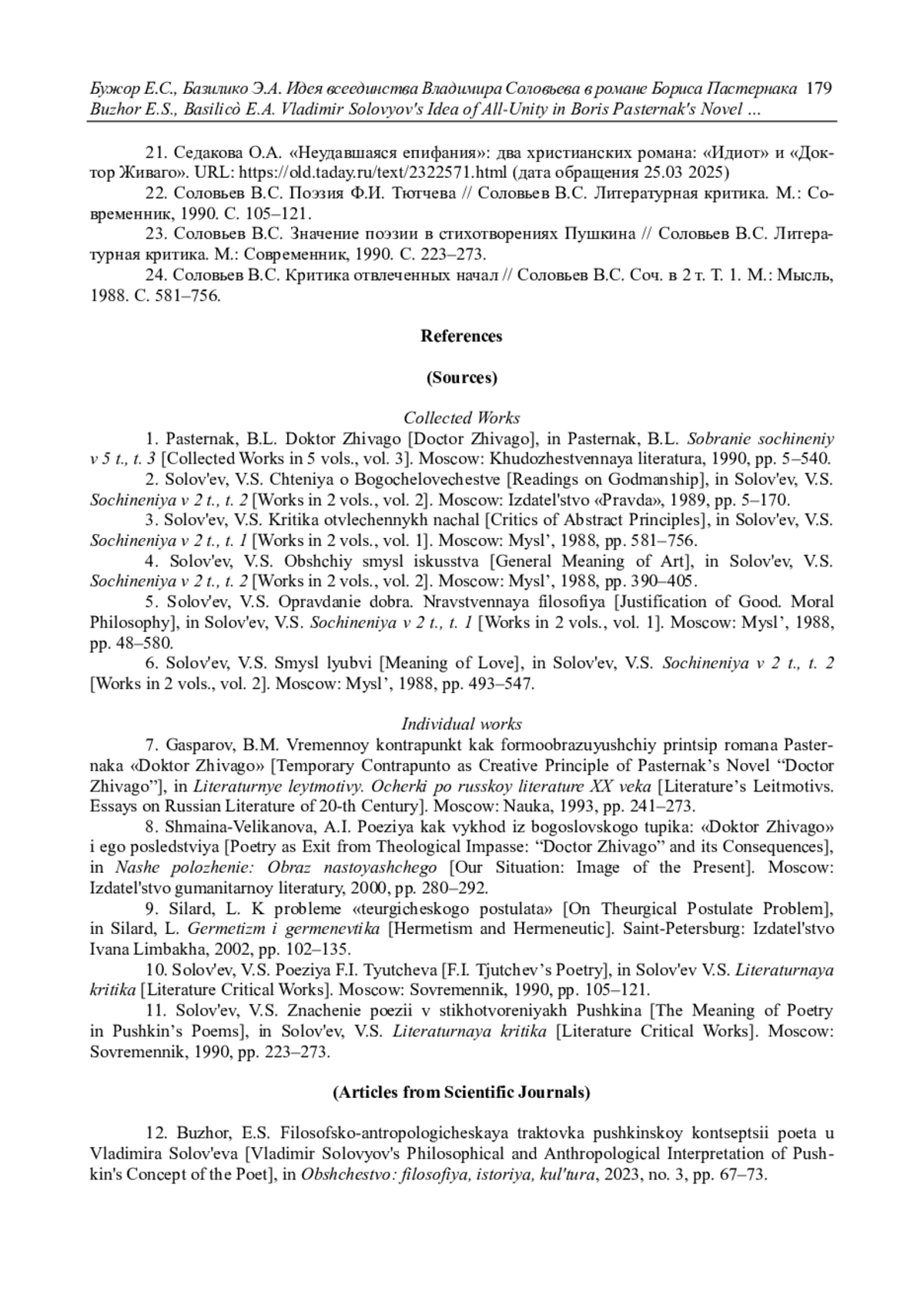 Бужор Е.С., Базилико Э.А. Идея всеединства Владимира Соловьева в романе Бориса Пастернака 179
Buzhor E.S., Basilicò E.A. Vladimir Solovyov's Idea of All-Unity in Boris Pasternak's Novel ...

21. Седакова О.А. «Неудавшаяся епифания»: два христианских романа: «Идиот» и «Доктор Живаго». URL: https://old.taday.ru/text/2322571.html (дата обращения 25.03 2025)
22. Соловьев В.С. Поэзия Ф.И. Тютчева // Соловьев В.С. Литературная критика. М.: Современник, 1990. С. 105–121.
23. Соловьев В.С. Значение поэзии в стихотворениях Пушкина // Соловьев В.С. Литературная критика. М.: Современник, 1990. С. 223–273.
24. Соловьев В.С. Критика отвлеченных начал // Соловьев В.С. Соч. в 2 т. Т. 1. М.: Мысль, 1988. С. 581–756.

References

(Sources)

Collected Works
1. Pasternak, B.L. Doktor Zhivago [Doctor Zhivago], in Pasternak, B.L. Sobranie sochineniy v 5 t., t. 3 [Collected Works in 5 vols., vol. 3]. Moscow: Khudozhestvennaya literatura, 1990, pp. 5–540.
2. Solov'ev, V.S. Chteniya o Bogochelovechestve [Readings on Godmanship], in Solov'ev, V.S. Sochineniya v 2 t., t. 2 [Works in 2 vols., vol. 2]. Moscow: Izdatel'stvo «Pravda», 1989, pp. 5–170.
3. Solov'ev, V.S. Kritika otvlechennykh nachal [Critics of Abstract Principles], in Solov'ev, V.S. Sochineniya v 2 t., t. 1 [Works in 2 vols., vol. 1]. Moscow: Mysl’, 1988, pp. 581–756.
4. Solov'ev, V.S. Obshchiy smysl iskusstva [General Meaning of Art], in Solov'ev, V.S. Sochineniya v 2 t., t. 2 [Works in 2 vols., vol. 2]. Moscow: Mysl’, 1988, pp. 390–405.
5. Solov'ev, V.S. Opravdanie dobra. Nravstvennaya filosofiya [Justification of Good. Moral Philosophy], in Solov'ev, V.S. Sochineniya v 2 t., t. 1 [Works in 2 vols., vol. 1]. Moscow: Mysl’, 1988, pp. 48–580.
6. Solov'ev, V.S. Smysl lyubvi [Meaning of Love], in Solov'ev, V.S. Sochineniya v 2 t., t. 2 [Works in 2 vols., vol. 2]. Moscow: Mysl’, 1988, pp. 493–547.

Individual works
7. Gasparov, B.M. Vremennoy kontrapunkt kak formoobrazuyushchiy printsip romana Pasternaka «Doktor Zhivago» [Temporary Contrapunto as Creative Principle of Pasternak’s Novel “Doctor Zhivago”], in Literaturnye leytmotivy. Ocherki po russkoy literature XX veka [Literature’s Leitmotivs. Essays on Russian Literature of 20-th Century]. Moscow: Nauka, 1993, pp. 241–273.
8. Shmaina-Velikanova, A.I. Poeziya kak vykhod iz bogoslovskogo tupika: «Doktor Zhivago» i ego posledstviya [Poetry as Exit from Theological Impasse: “Doctor Zhivago” and its Consequences], in Nashe polozhenie: Obraz nastoyashchego [Our Situation: Image of the Present]. Moscow: Izdatel'stvo gumanitarnoy literatury, 2000, pp. 280–292.
9. Silard, L. K probleme «teurgicheskogo postulata» [On Theurgical Postulate Problem], in Silard, L. Germetizm i germenevtika [Hermetism and Hermeneutic]. Saint-Petersburg: Izdatel'stvo Ivana Limbakha, 2002, pp. 102–135.
10. Solov'ev, V.S. Poeziya F.I. Tyutcheva [F.I. Tjutchev’s Poetry], in Solov'ev V.S. Literaturnaya kritika [Literature Critical Works]. Moscow: Sovremennik, 1990, pp. 105–121.
11. Solov'ev, V.S. Znachenie poezii v stikhotvoreniyakh Pushkina [The Meaning of Poetry in Pushkin’s Poems], in Solov'ev, V.S. Literaturnaya kritika [Literature Critical Works]. Moscow: Sovremennik, 1990, pp. 223–273.

(Articles from Scientific Journals)

12. Buzhor, E.S. Filosofsko-antropologicheskaya traktovka pushkinskoy kontseptsii poeta u Vladimira Solov'eva [Vladimir Solovyov's Philosophical and Anthropological Interpretation of Pushkin's Concept of the Poet], in Obshchestvo: filosofiya, istoriya, kul'tura, 2023, no. 3, pp. 67–73.